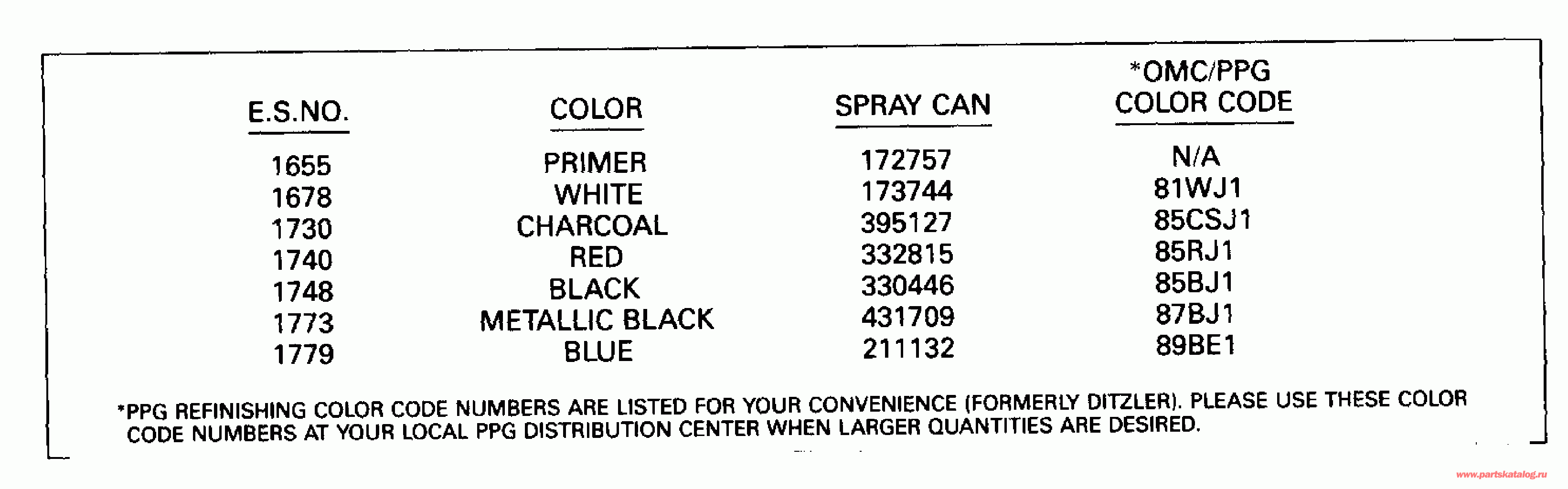 | E.S.NO. | COLOR | SPRAY CAN | *OMC/PPG COLOR CODE |
|---|---|---|---|
| 1655 | PRIMER | 172757 | N/A |
| 1678 | WHITE | 173744 | 81WJ1 |
| 1730 | CHARCOAL | 395127 | 85CSJ1 |
| 1740 | RED | 332815 | 85RJ1 |
| 1748 | BLACK | 330446 | 85BJ1 |
| 1773 | METALLIC BLACK | 431709 | 87BJ1 |
| 1779 | BLUE | 211132 | 89BE1 |

*PPG REFINISHING COLOR CODE NUMBERS ARE LISTED FOR YOUR CONVENIENCE (FORMERLY DITZLER). PLEASE USE THESE COLOR CODE NUMBERS AT YOUR LOCAL PPG DISTRIBUTION CENTER WHEN LARGER QUANTITIES ARE DESIRED.

www.partskatalog.ru